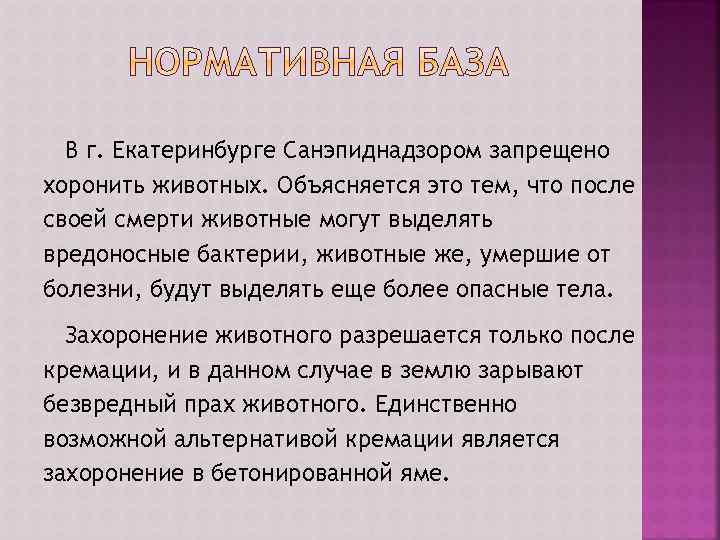 НОРМАТИВНАЯ БАЗА

В г. Екатеринбурге Санэпиднадзором запрещено хоронить животных. Объясняется это тем, что после своей смерти животные могут выделять вредоносные бактерии, животные же, умершие от болезни, будут выделять еще более опасные тела.

Захоронение животного разрешается только после кремации, и в данном случае в землю зарывают безвредный прах животного. Единственно возможной альтернативой кремации является захоронение в бетонированной яме.